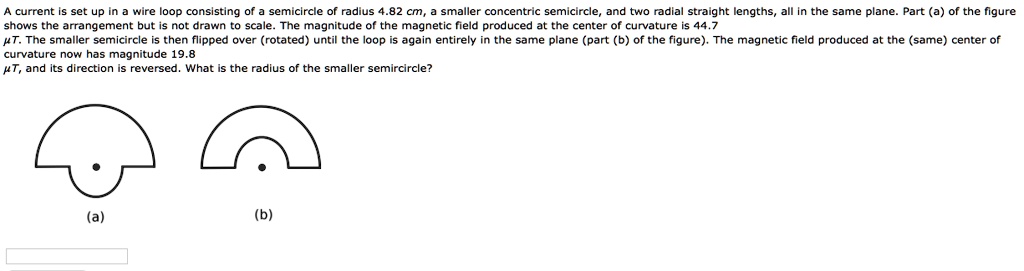 A current is set up in a wire loop consisting of a semicircle of radius 4.82 $cm$, a smaller concentric semicircle, and two radial straight lengths, all in the same plane. Part (a) of the figure shows the arrangement but is not drawn to scale. The magnitude of the magnetic field produced at the center of curvature is 44.7 $\mu T$. The smaller semicircle is then flipped over (rotated) until the loop is again entirely in the same plane (part (b) of the figure). The magnetic field produced at the (same) center of curvature now has magnitude 19.8 $\mu T$, and its direction is reversed. What is the radius of the smaller semircircle?

(a)

(b)